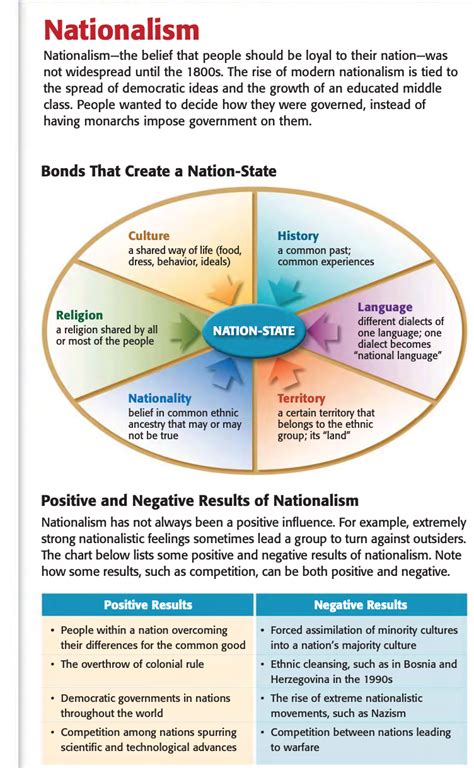 Nationalism

Nationalism—the belief that people should be loyal to their nation—was not widespread until the 1800s. The rise of modern nationalism is tied to the spread of democratic ideas and the growth of an educated middle class. People wanted to decide how they were governed, instead of having monarchs impose government on them.

Bonds That Create a Nation-State

Culture
a shared way of life (food, dress, behavior, ideals)

History
a common past; common experiences

Religion
a religion shared by all or most of the people

NATION-STATE

Language
different dialects of one language; one dialect becomes "national language"

Nationality
belief in common ethnic ancestry that may or may not be true

Territory
a certain territory that belongs to the ethnic group; its "land"

Positive and Negative Results of Nationalism

Nationalism has not always been a positive influence. For example, extremely strong nationalistic feelings sometimes lead a group to turn against outsiders. The chart below lists some positive and negative results of nationalism. Note how some results, such as competition, can be both positive and negative.

| Positive Results | Negative Results |
|---|---|
| • People within a nation overcoming their differences for the common good | • Forced assimilation of minority cultures into a nation's majority culture |
| • The overthrow of colonial rule | • Ethnic cleansing, such as in Bosnia and Herzegovina in the 1990s |
| • Democratic governments in nations throughout the world | • The rise of extreme nationalistic movements, such as Nazism |
| • Competition among nations spurring scientific and technological advances | • Competition between nations leading to warfare |